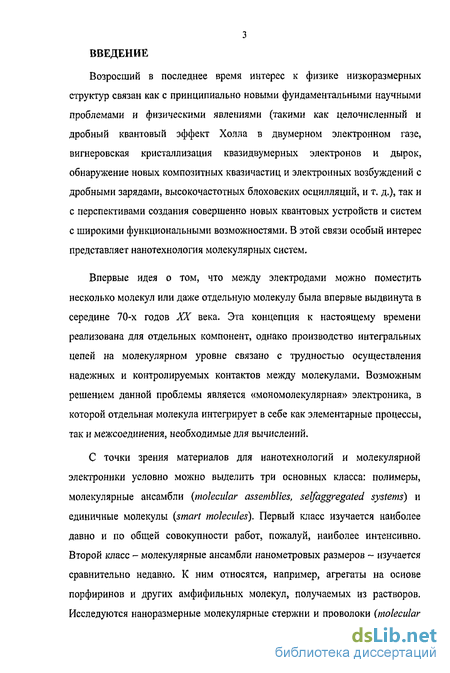 3

ВВЕДЕНИЕ

Возросший в последнее время интерес к физике низкоразмерных структур связан как с принципиально новыми фундаментальными научными проблемами и физическими явлениями (такими как целочисленный и дробный квантовый эффект Холла в двумерном электронном газе, вигнеровская кристаллизация квазидвумерных электронов и дырок, обнаружение новых композитных квазичастиц и электронных возбуждений с дробными зарядами, высокочастотных блоховских осцилляций, и т. д.), так и с перспективами создания совершенно новых квантовых устройств и систем с широкими функциональными возможностями. В этой связи особый интерес представляет нанотехнология молекулярных систем.

Впервые идея о том, что между электродами можно поместить несколько молекул или даже отдельную молекулу была впервые выдвинута в середине 70-х годов XX века. Эта концепция к настоящему времени реализована для отдельных компонент, однако производство интегральных цепей на молекулярном уровне связано с трудностью осуществления надежных и контролируемых контактов между молекулами. Возможным решением данной проблемы является «мономолекулярная» электроника, в которой отдельная молекула интегрирует в себе как элементарные процессы, так и межсоединения, необходимые для вычислений.

С точки зрения материалов для нанотехнологий и молекулярной электроники условно можно выделить три основных класса: полимеры, молекулярные ансамбли (molecular assemblies, selfaggregated systems) и единичные молекулы (smart molecules). Первый класс изучается наиболее давно и по общей совокупности работ, пожалуй, наиболее интенсивно. Второй класс – молекулярные ансамбли нанометровых размеров – изучается сравнительно недавно. К ним относятся, например, агрегаты на основе порфиринов и других амфифильных молекул, получаемых из растворов. Исследуются наноразмерные молекулярные стержни и проволоки (molecular

dsLib.net
библиотека диссертаций